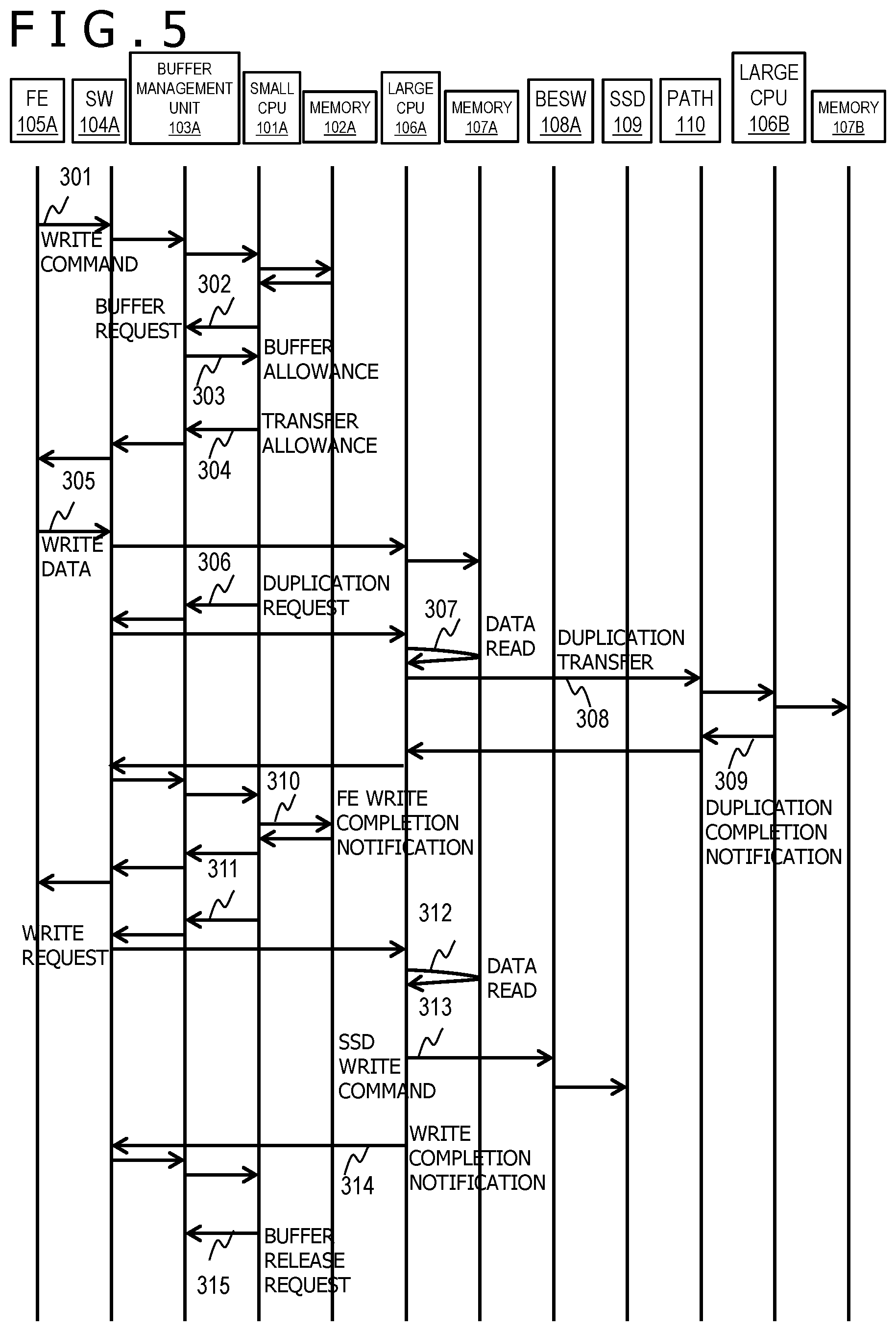 FIG.5

FE 105A

SW 104A

BUFFER MANAGEMENT UNIT 103A

SMALL CPU 101A

MEMORY 102A

LARGE CPU 106A

MEMORY 107A

BESW 108A

SSD 109

PATH 110

LARGE CPU 106B

MEMORY 107B

301

WRITE COMMAND

302

BUFFER REQUEST

BUFFER ALLOWANCE

303

TRANSFER ALLOWANCE

304

305

WRITE DATA

306

DUPLICATION REQUEST

307

DATA READ

DUPLICATION TRANSFER

308

309

DUPLICATION COMPLETION NOTIFICATION

310

FE WRITE COMPLETION NOTIFICATION

311

312

WRITE REQUEST

DATA READ

313

SSD WRITE COMMAND

WRITE COMPLETION NOTIFICATION

314

BUFFER RELEASE REQUEST

315